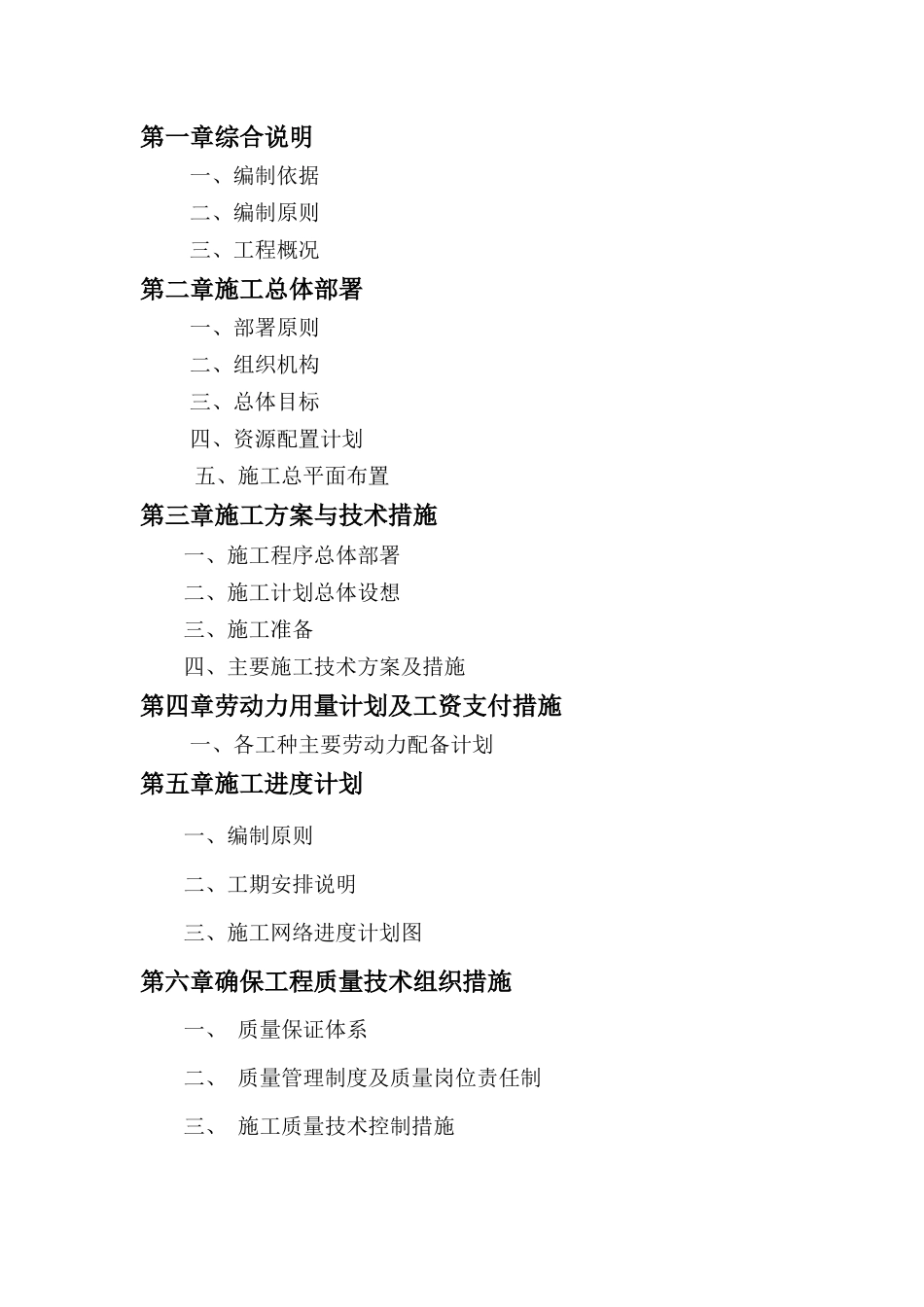 第一章综合说明

一、编制依据

二、编制原则

三、工程概况

第二章施工总体部署

一、部署原则

二、组织机构

三、总体目标

四、资源配置计划

五、施工总平面布置

第三章施工方案与技术措施

一、施工程序总体部署

二、施工计划总体设想

三、施工准备

四、主要施工技术方案及措施

第四章劳动力用量计划及工资支付措施

一、各工种主要劳动力配备计划

第五章施工进度计划

一、编制原则

二、工期安排说明

三、施工网络进度计划图

第六章确保工程质量技术组织措施

一、 质量保证体系

二、 质量管理制度及质量岗位责任制

三、 施工质量技术控制措施